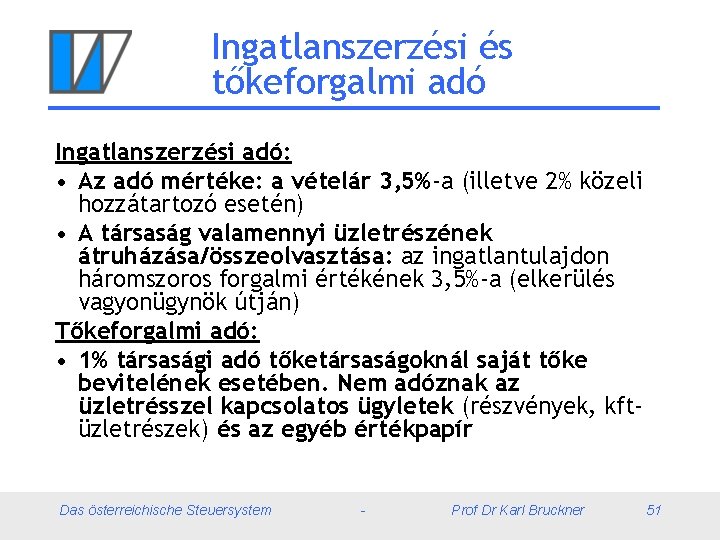 Ingatlanszerzési és tőkeforgalmi adó

Ingatlanszerzési adó:

• Az adó mértéke: a vételár 3,5%-a (illetve 2% közeli hozzátartozó esetén)

• A társaság valamennyi üzletrészének átruházása/összeolvasztása: az ingatlantulajdon háromszoros forgalmi értékének 3,5%-a (elkerülés vagyonügynök útján)

Tőkeforgalmi adó:

• 1% társasági adó tőketársaságoknál saját tőke bevitelének esetében. Nem adóznak az üzletrésszel kapcsolatos ügyletek (részvények, kft-üzletrészek) és az egyéb értékpapír

Das österreichische Steuersystem - Prof Dr Karl Bruckner 51